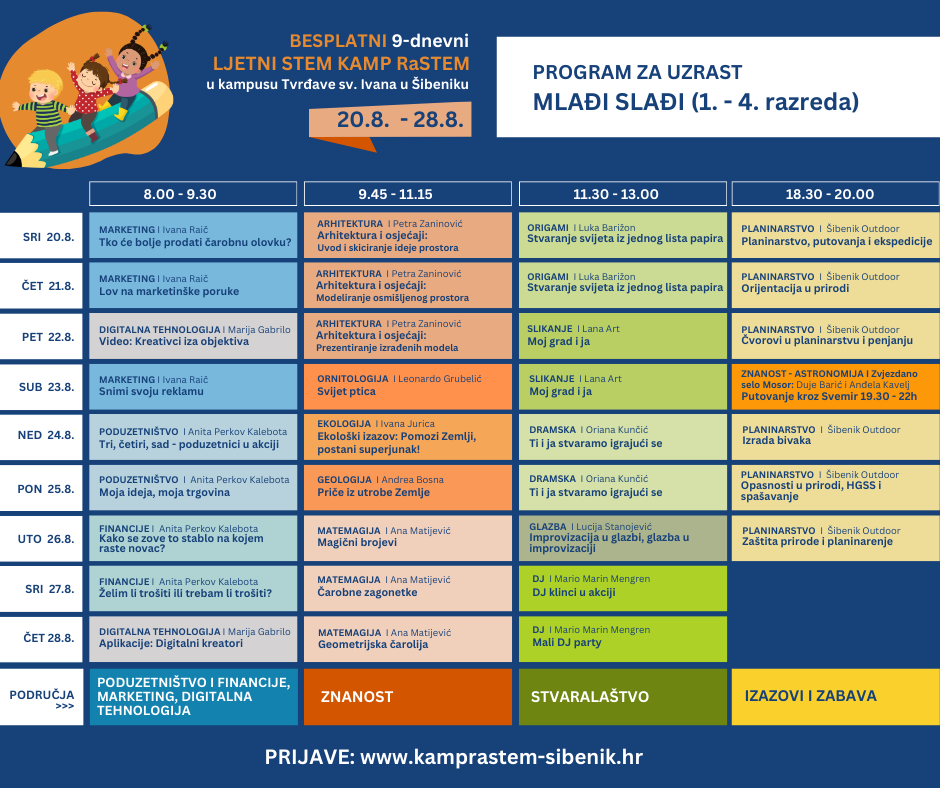 BESPLATNI 9-dnevni
LJETNI STEM KAMP RaSTEM
u kampusu Tvrđave sv. Ivana u Šibeniku
20.8. - 28.8.

PROGRAM ZA UZRAST
MLAĐI SLAĐI (1. - 4. razreda)

| | 8.00 - 9.30 | 9.45 - 11.15 | 11.30 - 13.00 | 18.30 - 20.00 |
|---|---|---|---|---|
| SRI 20.8. | MARKETING I Ivana Raič Tko će bolje prodati čarobnu olovku? | ARHITEKTURA I Petra Zaninović Arhitektura i osjećaji: Uvod i skiciranje ideje prostora | ORIGAMI I Luka Barižon Stvaranje svijeta iz jednog lista papira | PLANINARSTVO I Šibenik Outdoor Planinarstvo, putovanja i ekspedicije |
| ČET 21.8. | MARKETING I Ivana Raič Lov na marketinške poruke | ARHITEKTURA I Petra Zaninović Arhitektura i osjećaji: Modeliranje osmišljenog prostora | ORIGAMI I Luka Barižon Stvaranje svijeta iz jednog lista papira | PLANINARSTVO I Šibenik Outdoor Orijentacija u prirodi |
| PET 22.8. | DIGITALNA TEHNOLOGIJA I Marija Gabrilo Video: Kreativci iza objektiva | ARHITEKTURA I Petra Zaninović Arhitektura i osjećaji: Prezentiranje izrađenih modela | SLIKANJE I Lana Art Moj grad i ja | PLANINARSTVO I Šibenik Outdoor Čvorovi u planinarstvu i penjanju |
| SUB 23.8. | MARKETING I Ivana Raič Snimi svoju reklamu | ORNITOLOGIJA I Leonardo Grubelić Svijet ptica | SLIKANJE I Lana Art Moj grad i ja | ZNANOST - ASTRONOMIJA I Zvjezdano selo Mosor: Duje Barić i Anđela Kavelj Putovanje kroz Svemir 19.30 - 22h |
| NED 24.8. | PODUZETNIŠTVO I Anita Perkov Kalebota Tri, četiri, sad - poduzetnici u akciji | EKOLOGIJA I Ivana Jurica Ekološki izazov: Pomozi Zemlji, postani superjunak! | DRAMSKA I Oriana Kunčić Ti i ja stvaramo igrajući se | PLANINARSTVO I Šibenik Outdoor Izrada bivaka |
| PON 25.8. | PODUZETNIŠTVO I Anita Perkov Kalebota Moja ideja, moja trgovina | GEOLOGIJA I Andrea Bosna Priče iz utrobe Zemlje | DRAMSKA I Oriana Kunčić Ti i ja stvaramo igrajući se | PLANINARSTVO I Šibenik Outdoor Opasnosti u prirodi, HGSS i spašavanje |
| UTO 26.8. | FINANCIJE I Anita Perkov Kalebota Kako se zove to stablo na kojem raste novac? | MATEMAGIJA I Ana Matijević Magični brojevi | GLAZBA I Lucija Stanojević Improvizacija u glazbi, glazba u improvizaciji | PLANINARSTVO I Šibenik Outdoor Zaštita prirode i planinarenje |
| SRI 27.8. | FINANCIJE I Anita Perkov Kalebota Želim li trošiti ili trebam li trošiti? | MATEMAGIJA I Ana Matijević Čarobne zagonetke | DJ I Mario Marin Mengren DJ klinci u akciji | |
| ČET 28.8. | DIGITALNA TEHNOLOGIJA I Marija Gabrilo Aplikacije: Digitalni kreatori | MATEMAGIJA I Ana Matijević Geometrijska čarolija | DJ I Mario Marin Mengren Mali DJ party | |
| PODRUČJA >>> | PODUZETNIŠTVO I FINANCIJE, MARKETING, DIGITALNA TEHNOLOGIJA | ZNANOST | STVARALAŠTVO | IZAZOVI I ZABAVA |

PRIJAVE: www.kamprastem-sibenik.hr